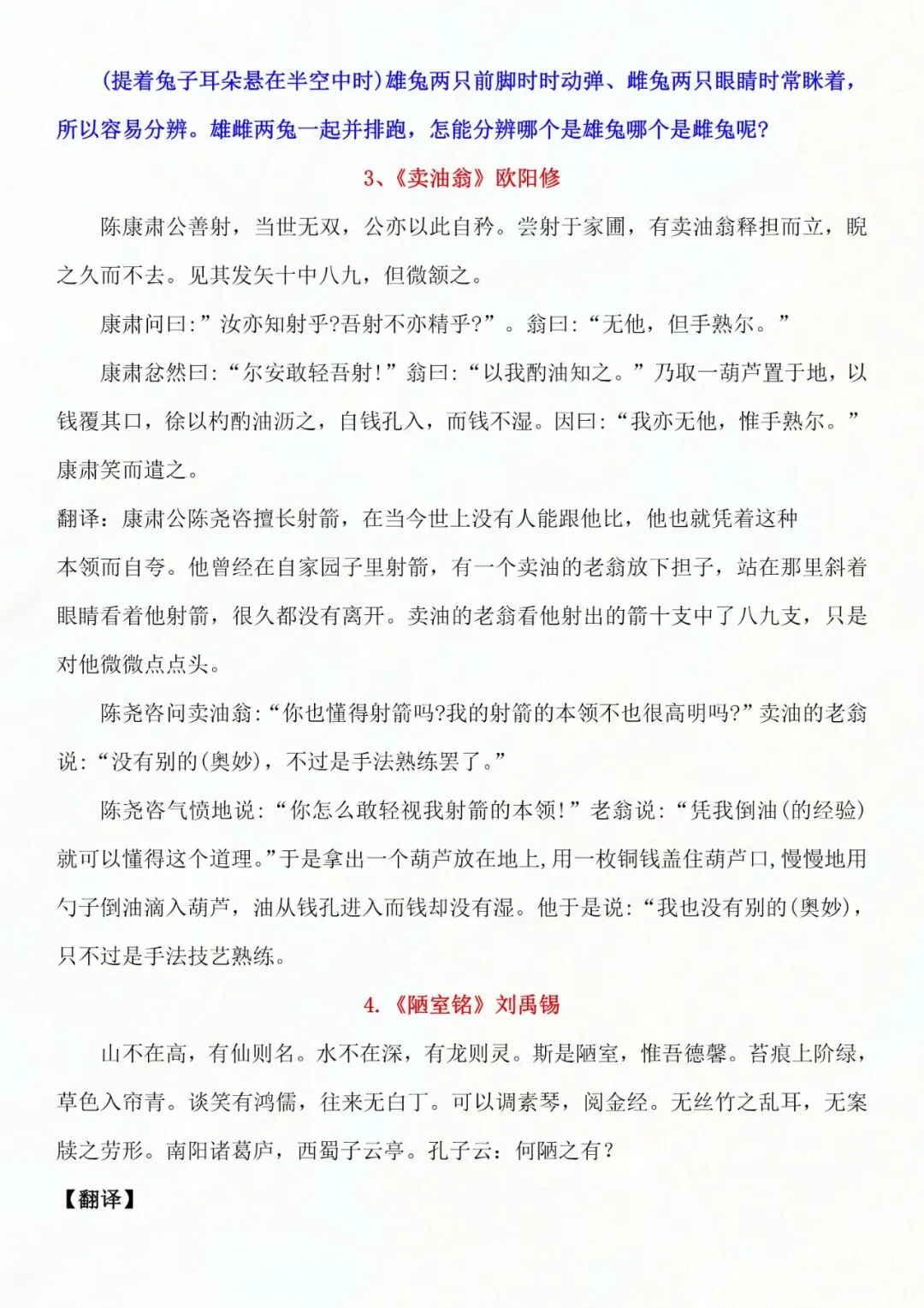 (提着兔子耳朵悬在半空中时)雄兔两只前脚时时动弹、雌兔两只眼睛时常眯着，所以容易分辨。雄雌两兔一起并排跑，怎能分辨哪个是雄兔哪个是雌兔呢?

3、《卖油翁》欧阳修

陈康肃公善射，当世无双，公亦以此自矜。尝射于家圃，有卖油翁释担而立，睨之久而不去。见其发矢十中八九，但微颔之。

康肃问曰:”汝亦知射乎?吾射不亦精乎?”。翁曰:“无他，但手熟尔。”

康肃忿然曰:“尔安敢轻吾射!”翁曰:“以我酌油知之。”乃取一葫芦置于地，以钱覆其口，徐以杓酌油沥之，自钱孔入，而钱不湿。因曰:“我亦无他，惟手熟尔。”康肃笑而遣之。

翻译：康肃公陈尧咨擅长射箭，在当今世上没有人能跟他比，他也就凭着这种本领而自夸。他曾经在自家园子里射箭，有一个卖油的老翁放下担子，站在那里斜着眼睛看着他射箭，很久都没有离开。卖油的老翁看他射出的箭十支中了八九支，只是对他微微点点头。

陈尧咨问卖油翁:“你也懂得射箭吗?我的射箭的本领不也很高明吗?”卖油的老翁说:“没有别的(奥妙)，不过是手法熟练罢了。”

陈尧咨气愤地说:“你怎么敢轻视我射箭的本领!”老翁说:“凭我倒油(的经验)就可以懂得这个道理。”于是拿出一个葫芦放在地上,用一枚铜钱盖住葫芦口,慢慢地用勺子倒油滴入葫芦，油从钱孔进入而钱却没有湿。他于是说:“我也没有别的(奥妙)，只不过是手法技艺熟练。

4.《陋室铭》刘禹锡

山不在高，有仙则名。水不在深，有龙则灵。斯是陋室，惟吾德馨。苔痕上阶绿，草色入帘青。谈笑有鸿儒，往来无白丁。可以调素琴，阅金经。无丝竹之乱耳，无案牍之劳形。南阳诸葛庐，西蜀子云亭。孔子云：何陋之有?

【翻译】